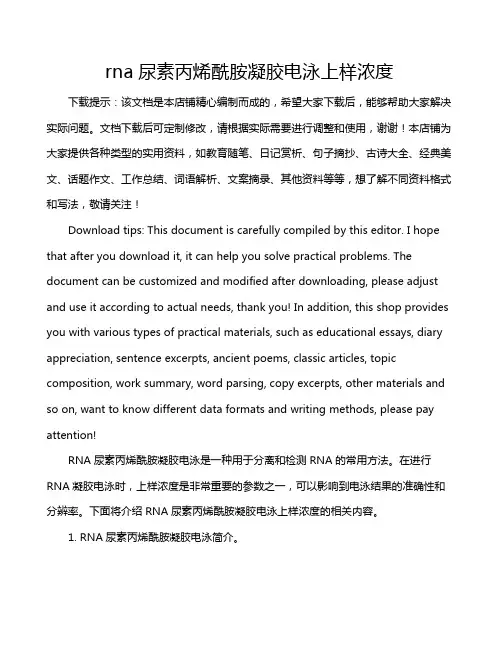 rna 尿素丙烯酰胺凝胶电泳上样浓度

下载提示：该文档是本店铺精心编制而成的，希望大家下载后，能够帮助大家解决实际问题。文档下载后可定制修改，请根据实际需要进行调整和使用，谢谢！本店铺为大家提供各种类型的实用资料，如教育随笔、日记赏析、句子摘抄、古诗大全、经典美文、话题作文、工作总结、词语解析、文案摘录、其他资料等等，想了解不同资料格式和写法，敬请关注！

Download tips: This document is carefully compiled by this editor. I hope that after you download it, it can help you solve practical problems. The document can be customized and modified after downloading, please adjust and use it according to actual needs, thank you! In addition, this shop provides you with various types of practical materials, such as educational essays, diary appreciation, sentence excerpts, ancient poems, classic articles, topic composition, work summary, word parsing, copy excerpts, other materials and so on, want to know different data formats and writing methods, please pay attention!

RNA 尿素丙烯酰胺凝胶电泳是一种用于分离和检测 RNA 的常用方法。在进行 RNA 凝胶电泳时，上样浓度是非常重要的参数之一，可以影响到电泳结果的准确性和分辨率。下面将介绍 RNA 尿素丙烯酰胺凝胶电泳上样浓度的相关内容。

1. RNA 尿素丙烯酰胺凝胶电泳简介。